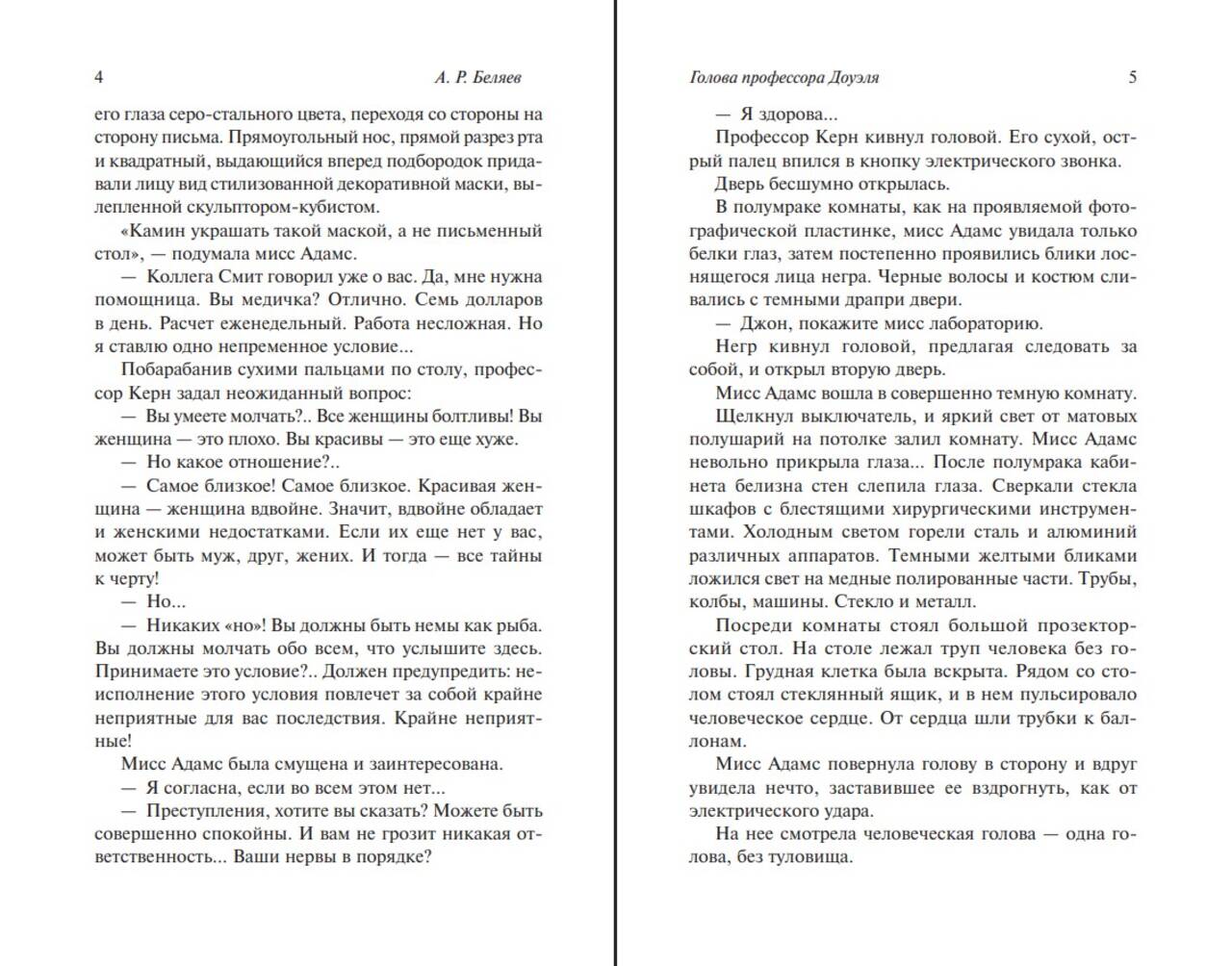 4 А. Р. Беляев

его глаза серо-стального цвета, переходя со стороны на сторону письма. Прямоугольный нос, прямой разрез рта и квадратный, выдающийся вперед подбородок придавали лицу вид стилизованной декоративной маски, вылепленной скульптором-кубистом.

«Камин украшать такой маской, а не письменный стол», — подумала мисс Адамс.

— Коллега Смит говорил уже о вас. Да, мне нужна помощница. Вы медичка? Отлично. Семь долларов в день. Расчет еженедельный. Работа несложная. Но я ставлю одно непременное условие...

Побарабанив сухими пальцами по столу, профессор Керн задал неожиданный вопрос:

— Вы умеете молчать?.. Все женщины болтливы! Вы женщина — это плохо. Вы красивы — это еще хуже.

— Но какое отношение?..

— Самое близкое! Самое близкое. Красивая женщина — женщина вдвойне. Значит, вдвойне обладает и женскими недостатками. Если их еще нет у вас, может быть муж, друг, жених. И тогда — все тайны к черту!

— Но...

— Никаких «но»! Вы должны быть немы как рыба. Вы должны молчать обо всем, что услышите здесь. Принимаете это условие?.. Должен предупредить: неисполнение этого условия повлечет за собой крайне неприятные для вас последствия. Крайне неприятные!

Мисс Адамс была смущена и заинтересована.

— Я согласна, если во всем этом нет...

— Преступления, хотите вы сказать? Можете быть совершенно спокойны. И вам не грозит никакая ответственность... Ваши нервы в порядке?

Голова профессора Доуэля 5

— Я здорова...

Профессор Керн кивнул головой. Его сухой, острый палец впился в кнопку электрического звонка.

Дверь бесшумно открылась.

В полумраке комнаты, как на проявляемой фотографической пластинке, мисс Адамс увидала только белки глаз, затем постепенно проявились блики лоснящегося лица негра. Черные волосы и костюм сливались с темными драпри двери.

— Джон, покажите мисс лабораторию.

Негр кивнул головой, предлагая следовать за собой, и открыл вторую дверь.

Мисс Адамс вошла в совершенно темную комнату.

Щелкнул выключатель, и яркий свет от матовых полушарий на потолке залил комнату. Мисс Адамс невольно прикрыла глаза... После полумрака кабинета белизна стен слепила глаза. Сверкали стекла шкафов с блестящими хирургическими инструментами. Холодным светом горели сталь и алюминий различных аппаратов. Темными желтыми бликами ложился свет на медные полированные части. Трубы, колбы, машины. Стекло и металл.

Посреди комнаты стоял большой прозекторский стол. На столе лежал труп человека без головы. Грудная клетка была вскрыта. Рядом со столом стоял стеклянный ящик, и в нем пульсировало человеческое сердце. От сердца шли трубки к баллонам.

Мисс Адамс повернула голову в сторону и вдруг увидела нечто, заставившее ее вздрогнуть, как от электрического удара.

На нее смотрела человеческая голова — одна голова, без туловища.